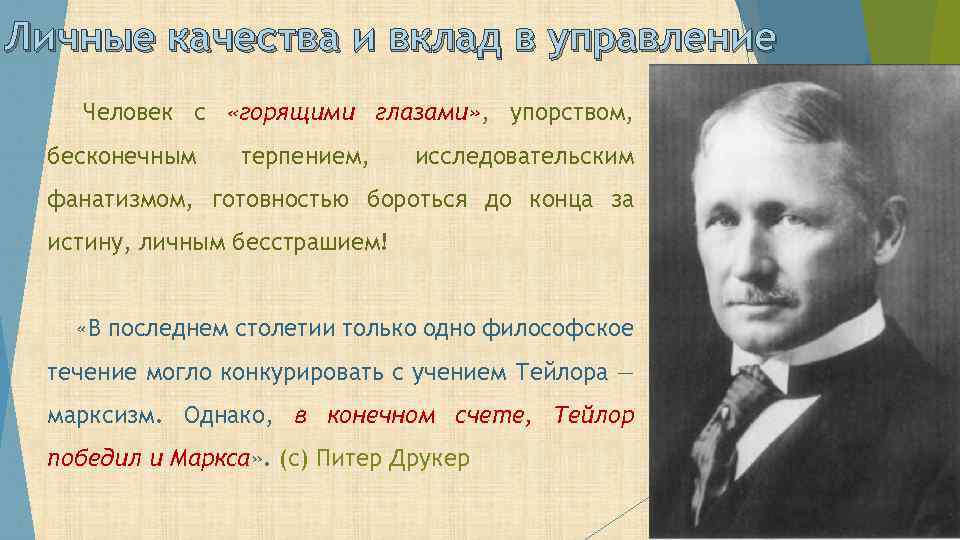 Личные качества и вклад в управление

Человек с «горящими глазами», упорством, бесконечным терпением, исследовательским фанатизмом, готовностью бороться до конца за истину, личным бесстрашием!

«В последнем столетии только одно философское течение могло конкурировать с учением Тейлора — марксизм. Однако, в конечном счете, Тейлор победил и Маркса». (с) Питер Друкер